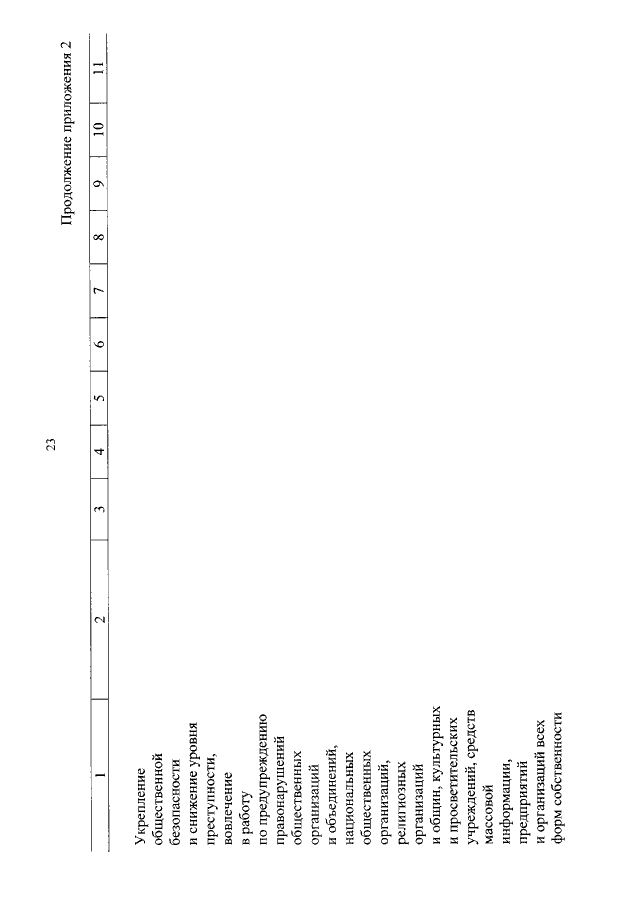 23

Продолжение приложения 2

| 1 | 2 | 3 | 4 | 5 | 6 | 7 | 8 | 9 | 10 | 11 |
|---|---|---|---|---|---|---|---|---|---|---|
| Укрепление общественной безопасности и снижение уровня преступности, вовлечение в работу по предупреждению правонарушений общественных организаций и объединений, национальных общественных организаций, религиозных организаций и общин, культурных и просветительских учреждений, средств массовой информации, предприятий и организаций всех форм собственности | | | | | | | | | | |